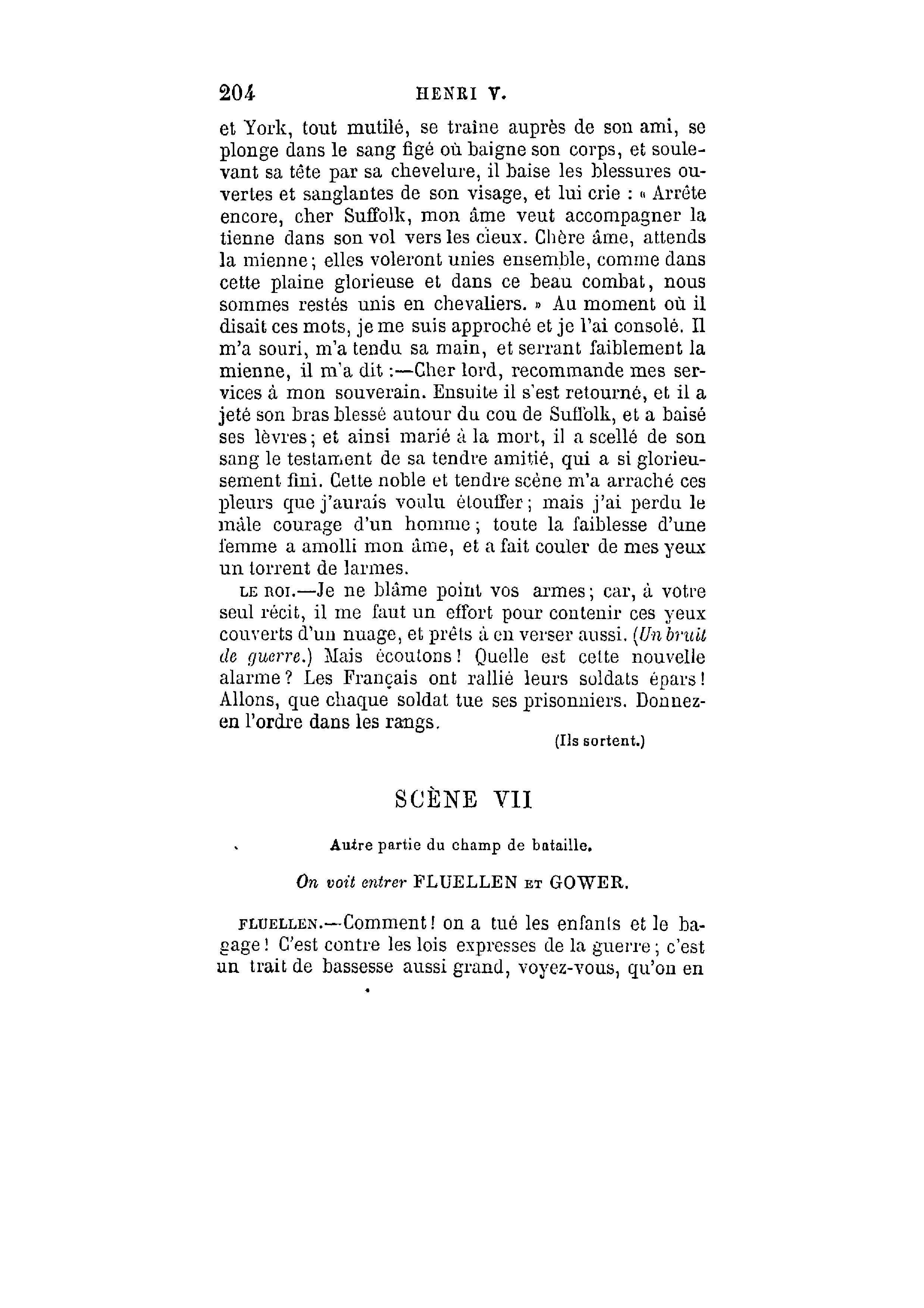 204 HENRI V.

et York, tout mutilé, se traîne auprès de son ami, se plonge dans le sang figé où baigne son corps, et soulevant sa tête par sa chevelure, il baise les blessures ouvertes et sanglantes de son visage, et lui crie : « Arrête encore, cher Suffolk, mon âme veut accompagner la tienne dans son vol vers les cieux. Chère âme, attends la mienne; elles voleront unies ensemble, comme dans cette plaine glorieuse et dans ce beau combat, nous sommes restés unis en chevaliers. » Au moment où il disait ces mots, je me suis approché et je l'ai consolé. Il m'a souri, m'a tendu sa main, et serrant faiblement la mienne, il m'a dit :—Cher lord, recommande mes services à mon souverain. Ensuite il s'est retourné, et il a jeté son bras blessé autour du cou de Suffolk, et a baisé ses lèvres; et ainsi marié à la mort, il a scellé de son sang le testament de sa tendre amitié, qui a si glorieusement fini. Cette noble et tendre scène m'a arraché ces pleurs que j'aurais voulu étouffer; mais j'ai perdu le mâle courage d'un homme; toute la faiblesse d'une femme a amolli mon âme, et a fait couler de mes yeux un torrent de larmes.

LE ROI.—Je ne blâme point vos armes; car, à votre seul récit, il me faut un effort pour contenir ces yeux couverts d'un nuage, et prêts à en verser aussi. (Un bruit de guerre.) Mais écoutons! Quelle est cette nouvelle alarme? Les Français ont rallié leurs soldats épars! Allons, que chaque soldat tue ses prisonniers. Donnez-en l'ordre dans les rangs.

(Ils sortent.)

SCÈNE VII

Autre partie du champ de bataille.

On voit entrer FLUELLEN ET GOWER.

FLUELLEN.—Comment! on a tué les enfants et le bagage! C'est contre les lois expresses de la guerre; c'est un trait de bassesse aussi grand, voyez-vous, qu'on en